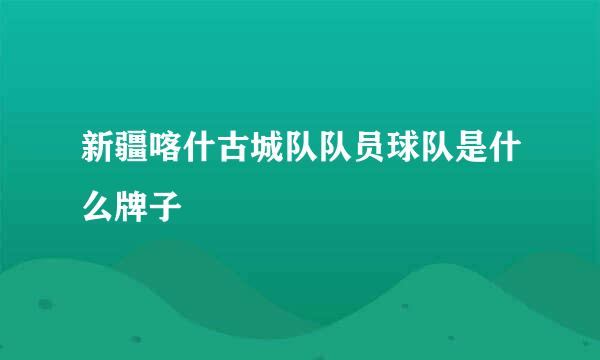 新疆喀什古城队队员球队是什么牌子